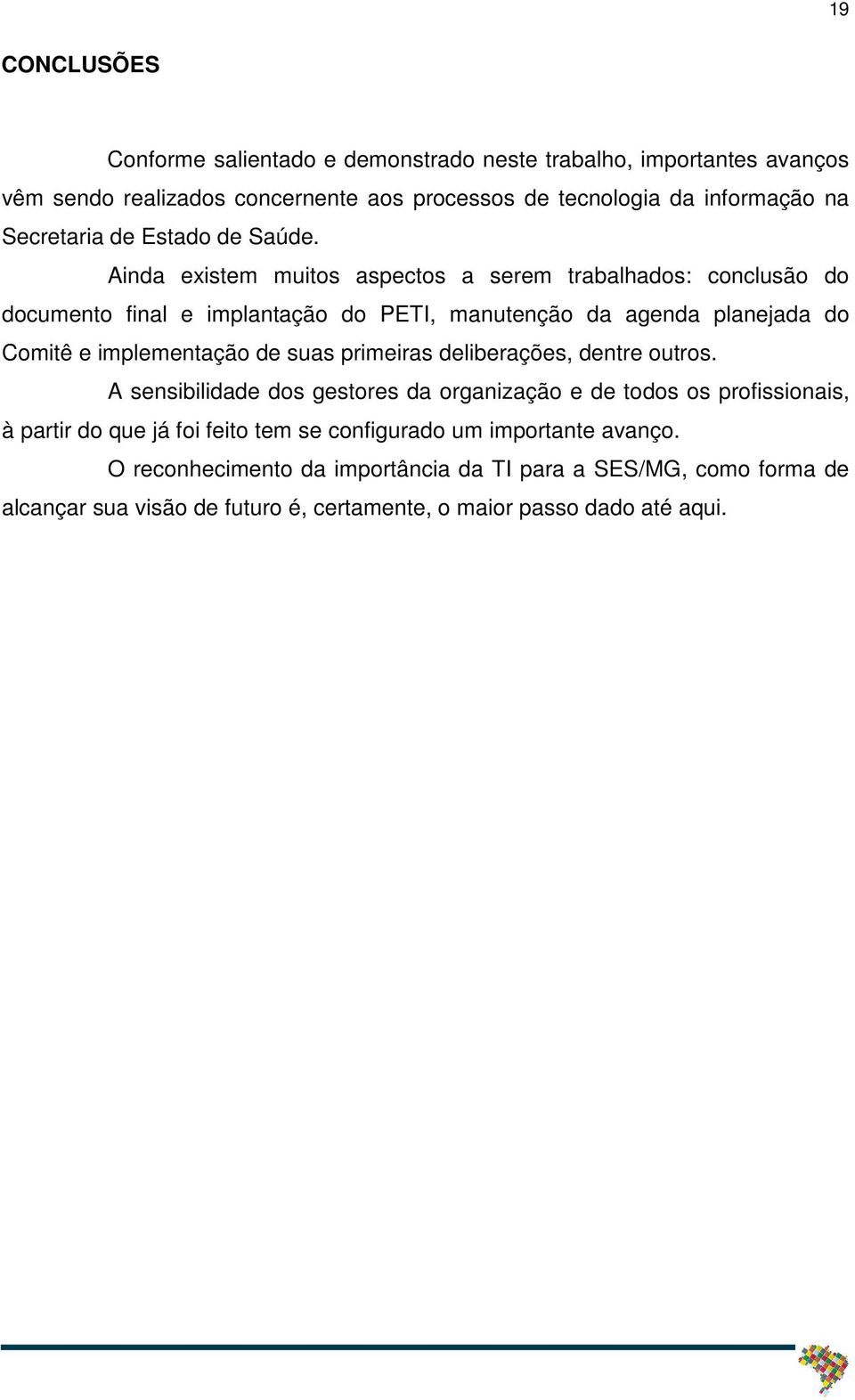 19

CONCLUSÕES

Conforme salientado e demonstrado neste trabalho, importantes avanços vêm sendo realizados concernente aos processos de tecnologia da informação na Secretaria de Estado de Saúde.

Ainda existem muitos aspectos a serem trabalhados: conclusão do documento final e implantação do PETI, manutenção da agenda planejada do Comitê e implementação de suas primeiras deliberações, dentre outros.

A sensibilidade dos gestores da organização e de todos os profissionais, à partir do que já foi feito tem se configurado um importante avanço.

O reconhecimento da importância da TI para a SES/MG, como forma de alcançar sua visão de futuro é, certamente, o maior passo dado até aqui.